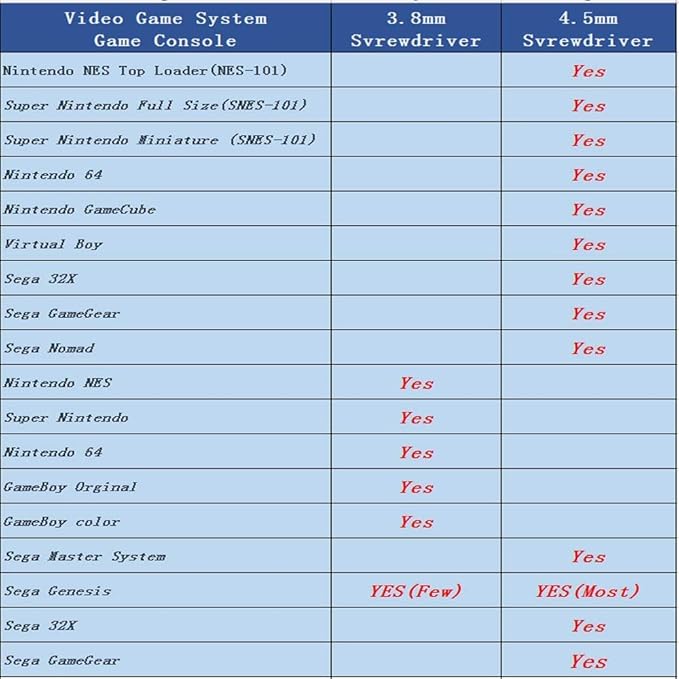 | Video Game System Game Console | 3.8mm Svrewdriver | 4.5mm Svrewdriver |
|---|---|---|
| Nintendo NES Top Loader(NES-101) | | Yes |
| Super Nintendo Full Size(SNES-101) | | Yes |
| Super Nintendo Miniature (SNES-101) | | Yes |
| Nintendo 64 | | Yes |
| Nintendo GameCube | | Yes |
| Virtual Boy | | Yes |
| Sega 32X | | Yes |
| Sega GameGear | | Yes |
| Sega Nomad | | Yes |
| Nintendo NES | Yes | |
| Super Nintendo | Yes | |
| Nintendo 64 | Yes | |
| GameBoy Orginal | Yes | |
| GameBoy color | Yes | |
| Sega Master System | | Yes |
| Sega Genesis | YES(Few) | YES(Most) |
| Sega 32X | | Yes |
| Sega GameGear | | Yes |